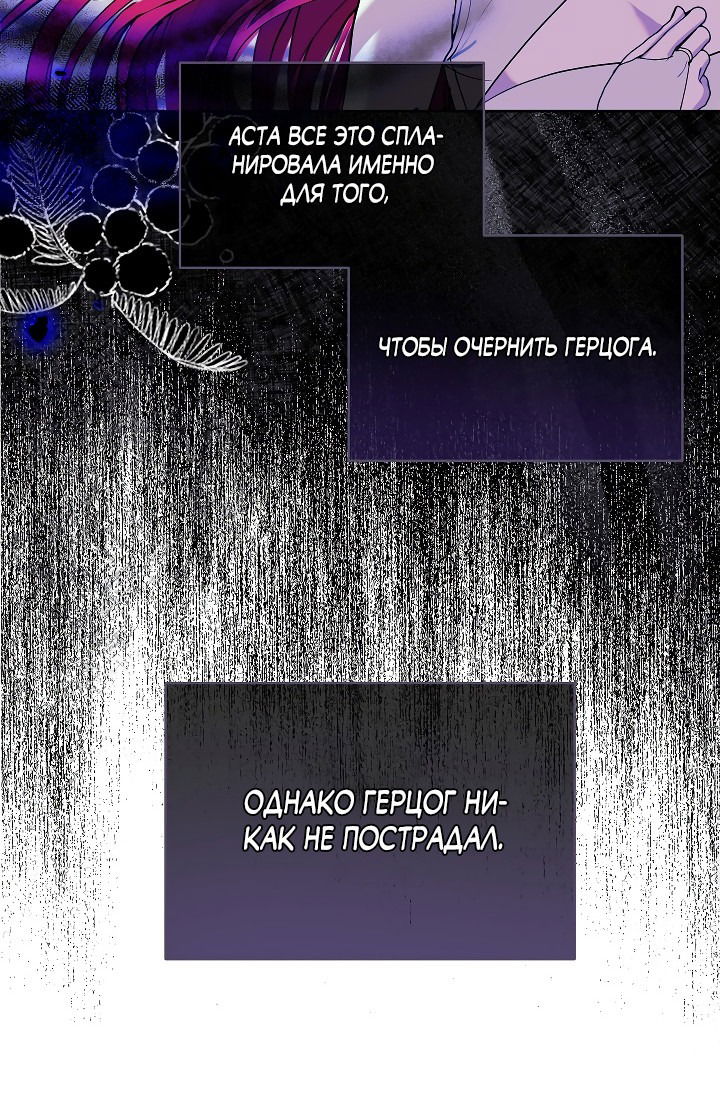 АСТА ВСЕ ЭТО СПЛАНИРОВАЛА ИМЕННО ДЛЯ ТОГО,

ЧТОБЫ ОЧЕРНИТЬ ГЕРЦОГА.

ОДНАКО ГЕРЦОГ НИКАК НЕ ПОСТРАДАЛ.